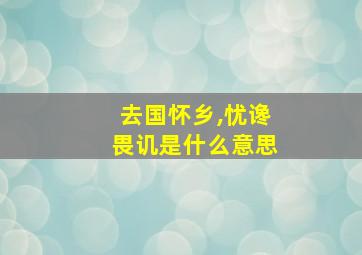 去国怀乡,忧谗畏讥是什么意思